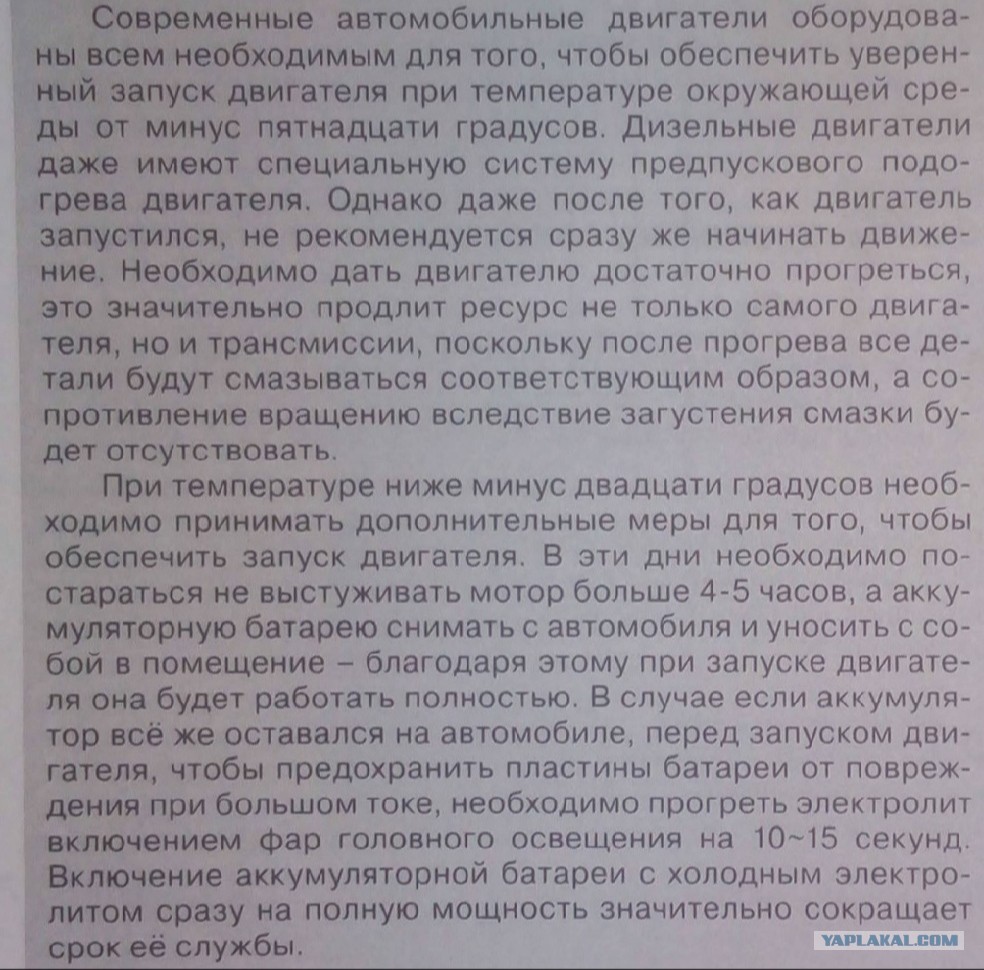 Современные автомобильные двигатели оборудованы всем необходимым для того, чтобы обеспечить уверенный запуск двигателя при температуре окружающей среды от минус пятнадцати градусов. Дизельные двигатели даже имеют специальную систему предпускового подогрева двигателя. Однако даже после того, как двигатель запустился, не рекомендуется сразу же начинать движение. Необходимо дать двигателю достаточно прогреться, это значительно продлит ресурс не только самого двигателя, но и трансмиссии, поскольку после прогрева все детали будут смазываться соответствующим образом, а сопротивление вращению вследствие загустения смазки будет отсутствовать.

При температуре ниже минус двадцати градусов необходимо принимать дополнительные меры для того, чтобы обеспечить запуск двигателя. В эти дни необходимо постараться не выстуживать мотор больше 4-5 часов, а аккумуляторную батарею снимать с автомобиля и уносить с собой в помещение – благодаря этому при запуске двигателя она будет работать полностью. В случае если аккумулятор всё же оставался на автомобиле, перед запуском двигателя, чтобы предохранить пластины батареи от повреждения при большом токе, необходимо прогреть электролит включением фар головного освещения на 10~15 секунд. Включение аккумуляторной батареи с холодным электролитом сразу на полную мощность значительно сокращает срок её службы.

YAPLAKAL.COM